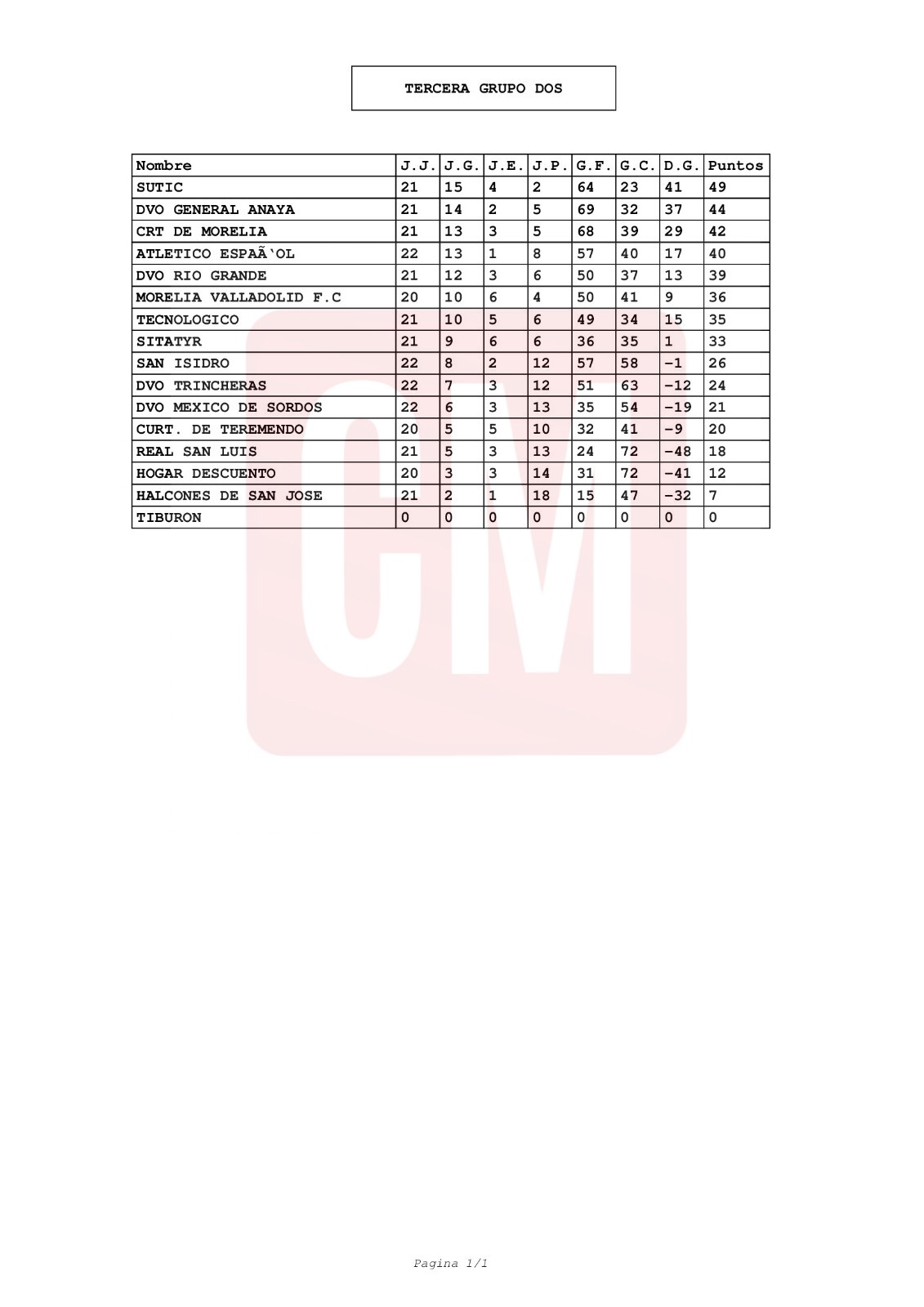 TERCERA GRUPO DOS

| Nombre | J.J. | J.G. | J.E. | J.P. | G.F. | G.C. | D.G. | Puntos |
|---|---|---|---|---|---|---|---|---|
| SUTIC | 21 | 15 | 4 | 2 | 64 | 23 | 41 | 49 |
| DVO GENERAL ANAYA | 21 | 14 | 2 | 5 | 69 | 32 | 37 | 44 |
| CRT DE MORELIA | 21 | 13 | 3 | 5 | 68 | 39 | 29 | 42 |
| ATLETICO ESPAÃ‘OL | 22 | 13 | 1 | 8 | 57 | 40 | 17 | 40 |
| DVO RIO GRANDE | 21 | 12 | 3 | 6 | 50 | 37 | 13 | 39 |
| MORELIA VALLADOLID F.C | 20 | 10 | 6 | 4 | 50 | 41 | 9 | 36 |
| TECNOLOGICO | 21 | 10 | 5 | 6 | 49 | 34 | 15 | 35 |
| SITATYR | 21 | 9 | 6 | 6 | 36 | 35 | 1 | 33 |
| SAN ISIDRO | 22 | 8 | 2 | 12 | 57 | 58 | -1 | 26 |
| DVO TRINCHERAS | 22 | 7 | 3 | 12 | 51 | 63 | -12 | 24 |
| DVO MEXICO DE SORDOS | 22 | 6 | 3 | 13 | 35 | 54 | -19 | 21 |
| CURT. DE TEREMENDO | 20 | 5 | 5 | 10 | 32 | 41 | -9 | 20 |
| REAL SAN LUIS | 21 | 5 | 3 | 13 | 24 | 72 | -48 | 18 |
| HOGAR DESCUENTO | 20 | 3 | 3 | 14 | 31 | 72 | -41 | 12 |
| HALCONES DE SAN JOSE | 21 | 2 | 1 | 18 | 15 | 47 | -32 | 7 |
| TIBURON | 0 | 0 | 0 | 0 | 0 | 0 | 0 | 0 |

CM

Pagina 1/1